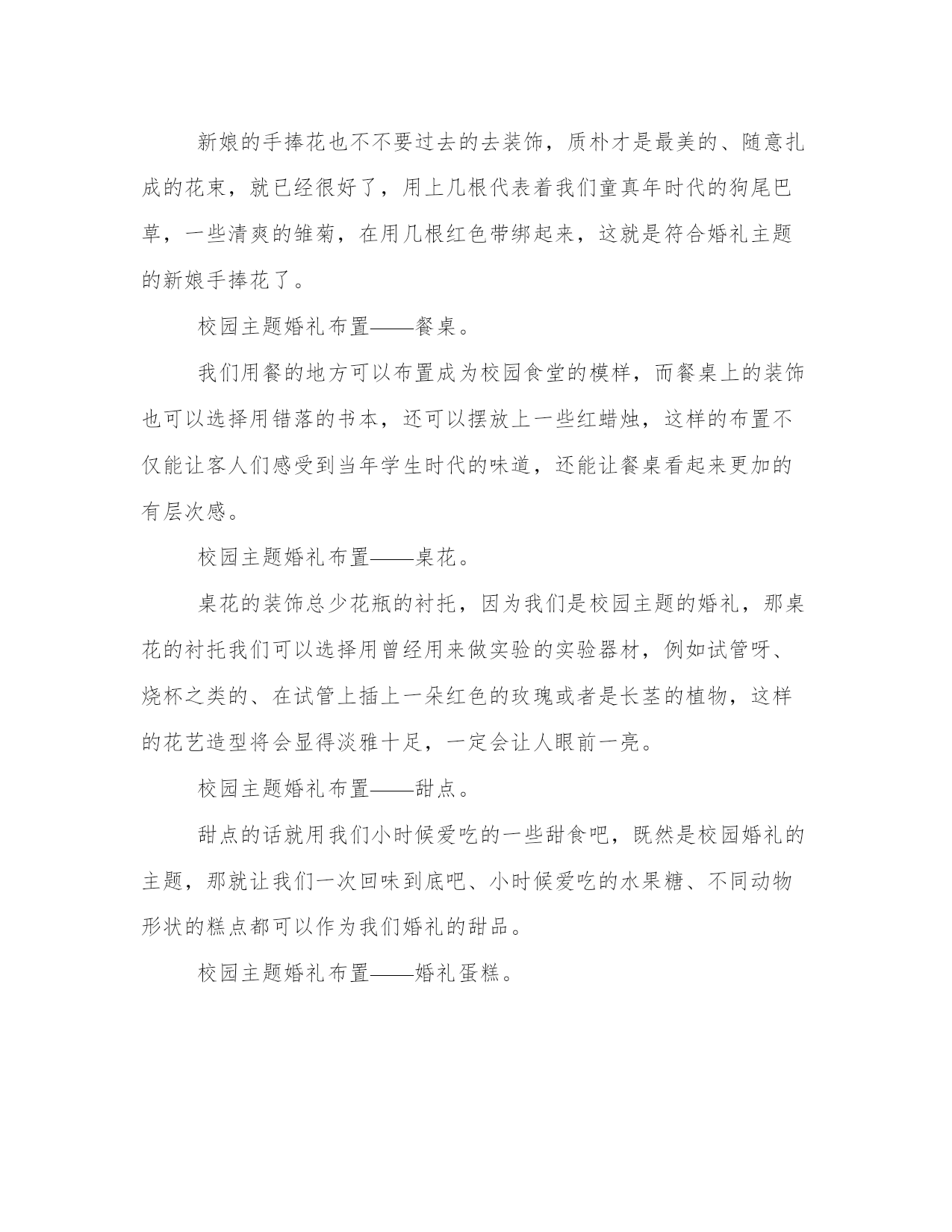 新娘的手捧花也不不要过去的去装饰，质朴才是最美的、随意扎成的花束，就已经很好了，用上几根代表着我们童真年时代的狗尾巴草，一些清爽的雏菊，在用几根红色带绑起来，这就是符合婚礼主题的新娘手捧花了。

校园主题婚礼布置——餐桌。

我们用餐的地方可以布置成为校园食堂的模样，而餐桌上的装饰也可以选择用错落的书本，还可以摆放上一些红蜡烛，这样的布置不仅能让客人们感受到当年学生时代的味道，还能让餐桌看起来更加的有层次感。

校园主题婚礼布置——桌花。

桌花的装饰总少花瓶的衬托，因为我们是校园主题的婚礼，那桌花的衬托我们可以选择用曾经用来做实验的实验器材，例如试管呀、烧杯之类的、在试管上插上一朵红色的玫瑰或者是长茎的植物，这样的花艺造型将会显得淡雅十足，一定会让人眼前一亮。

校园主题婚礼布置——甜点。

甜点的话就用我们小时候爱吃的一些甜食吧，既然是校园婚礼的主题，那就让我们一次回味到底吧、小时候爱吃的水果糖、不同动物形状的糕点都可以作为我们婚礼的甜品。

校园主题婚礼布置——婚礼蛋糕。